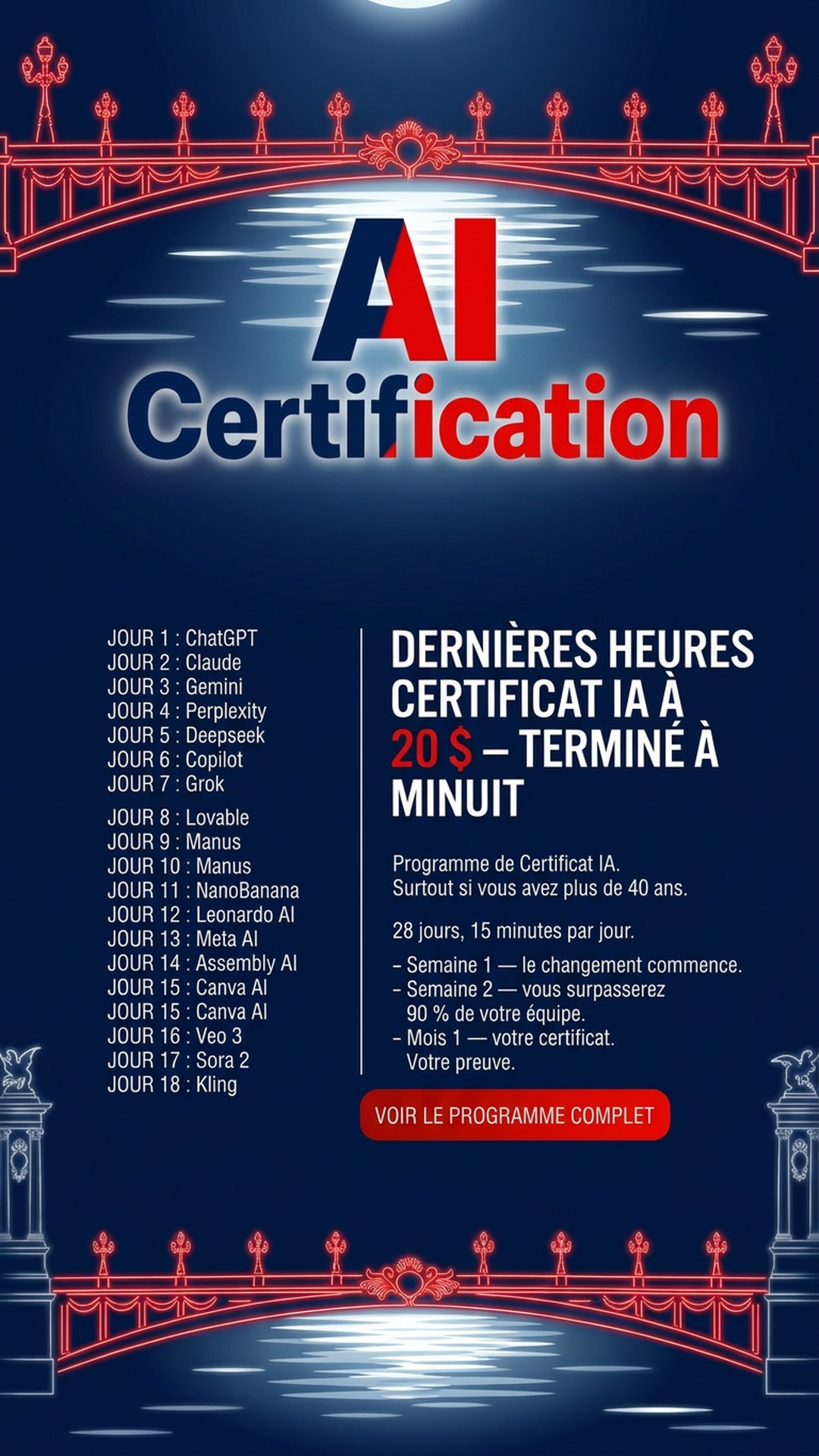 AI
Certification

JOUR 1 : ChatGPT
JOUR 2 : Claude
JOUR 3 : Gemini
JOUR 4 : Perplexity
JOUR 5 : Deepseek
JOUR 6 : Copilot
JOUR 7 : Grok
JOUR 8 : Lovable
JOUR 9 : Manus
JOUR 10 : Manus
JOUR 11 : NanoBanana
JOUR 12 : Leonardo AI
JOUR 13 : Meta AI
JOUR 14 : Assembly AI
JOUR 15 : Canva AI
JOUR 15 : Canva AI
JOUR 16 : Veo 3
JOUR 17 : Sora 2
JOUR 18 : Kling

DERNIÈRES HEURES CERTIFICAT IA À 20 $ – TERMINÉ À MINUIT

Programme de Certificat IA.
Surtout si vous avez plus de 40 ans.

28 jours, 15 minutes par jour.

– Semaine 1 — le changement commence.
– Semaine 2 — vous surpasserez 90 % de votre équipe.
– Mois 1 — votre certificat. Votre preuve.

VOIR LE PROGRAMME COMPLET